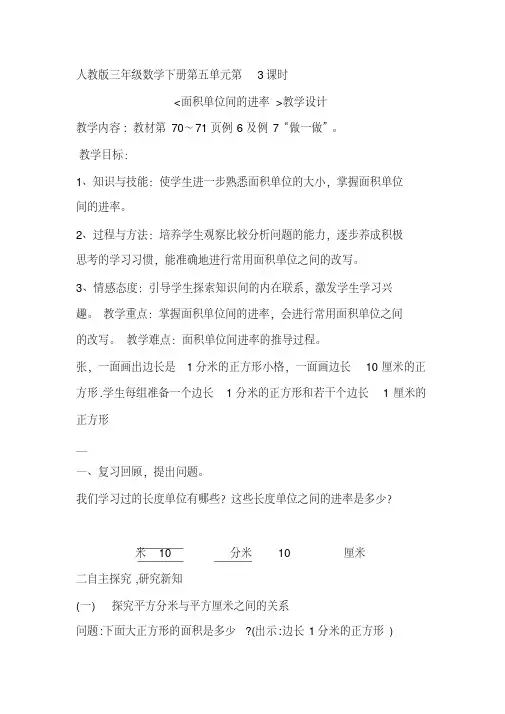 人教版三年级数学下册第五单元第 3 课时

<面积单位间的进率 >教学设计

教学内容：教材第 70～71 页例 6 及例 7“做一做”。

教学目标：

1、知识与技能：使学生进一步熟悉面积单位的大小，掌握面积单位间的进率。

2、过程与方法：培养学生观察比较分析问题的能力，逐步养成积极思考的学习习惯，能准确地进行常用面积单位之间的改写。

3、情感态度：引导学生探索知识间的内在联系，激发学生学习兴趣。 教学重点：掌握面积单位间的进率，会进行常用面积单位之间的改写。 教学难点：面积单位间进率的推导过程。

张，一面画出边长是 1 分米的正方形小格，一面画边长 10 厘米的正方形.学生每组准备一个边长 1 分米的正方形和若干个边长 1 厘米的正方形

—

一、复习回顾，提出问题。

我们学习过的长度单位有哪些？这些长度单位之间的进率是多少？

米 10 分米 10 厘米

二自主探究 ,研究新知

(一) 探究平方分米与平方厘米之间的关系

问题:下面大正方形的面积是多少 ?(出示:边长 1 分米的正方形 )